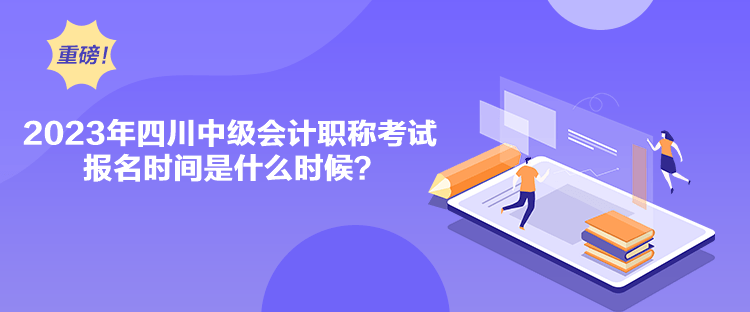 重磅！

2023年四川中级会计职称考试报名时间是什么时候？